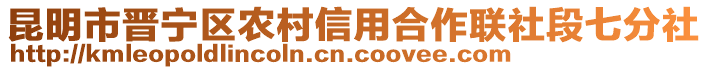 昆明市晋宁区农村信用合作联社段七分社
http://kmleopoldlincoln.cn.coovee.com